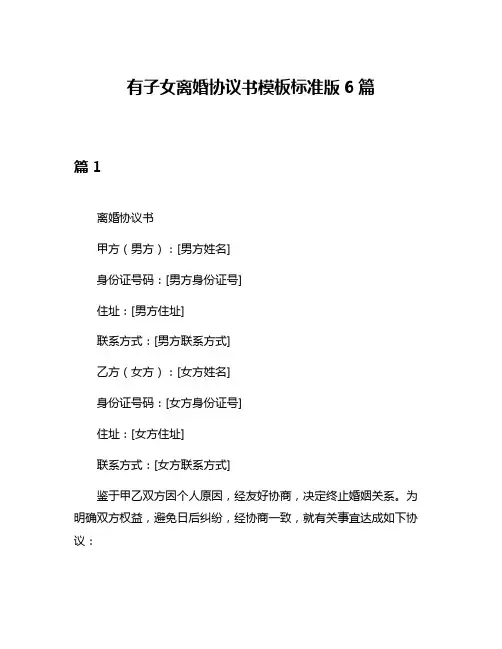 有子女离婚协议书模板标准版 6 篇

篇 1

离婚协议书

甲方（男方）：[男方姓名]

身份证号码：[男方身份证号]

住址：[男方住址]

联系方式：[男方联系方式]

乙方（女方）：[女方姓名]

身份证号码：[女方身份证号]

住址：[女方住址]

联系方式：[女方联系方式]

鉴于甲乙双方因个人原因，经友好协商，决定终止婚姻关系。为明确双方权益，避免日后纠纷，经协商一致，就有关事宜达成如下协议：